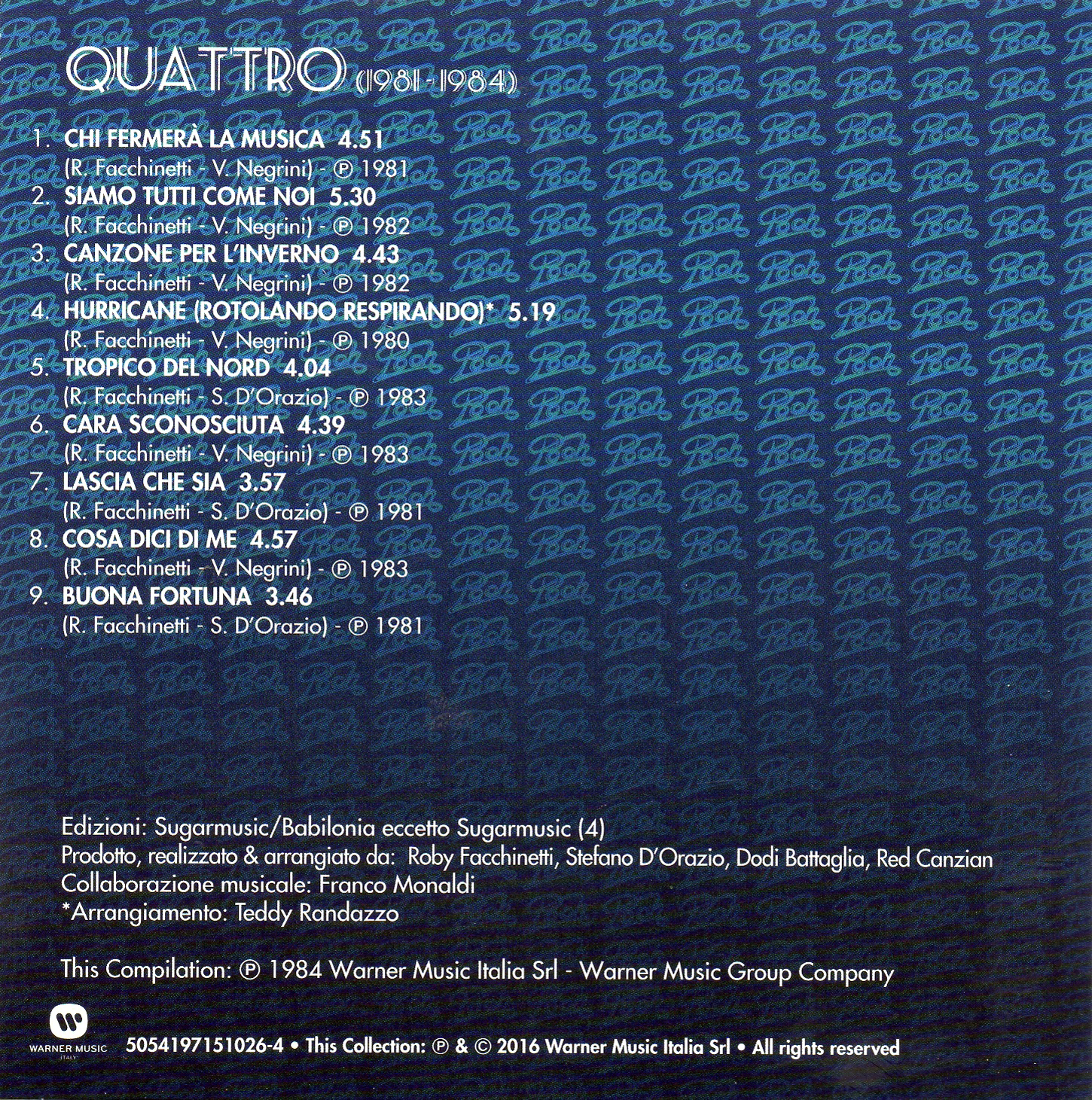 QUATTRO (1981-1984)

1. CHI FERMERÀ LA MUSICA 4.51
(R. Facchinetti - V. Negrini) - ℗ 1981
2. SIAMO TUTTI COME NOI 5.30
(R. Facchinetti - V. Negrini) - ℗ 1982
3. CANZONE PER L'INVERNO 4.43
(R. Facchinetti - V. Negrini) - ℗ 1982
4. HURRICANE (ROTOLANDO RESPIRANDO)* 5.19
(R. Facchinetti - V. Negrini) - ℗ 1980
5. TROPICO DEL NORD 4.04
(R. Facchinetti - S. D'Orazio) - ℗ 1983
6. CARA SCONOSCIUTA 4.39
(R. Facchinetti - V. Negrini) - ℗ 1983
7. LASCIA CHE SIA 3.57
(R. Facchinetti - S. D'Orazio) - ℗ 1981
8. COSA DICI DI ME 4.57
(R. Facchinetti - V. Negrini) - ℗ 1983
9. BUONA FORTUNA 3.46
(R. Facchinetti - S. D'Orazio) - ℗ 1981

Edizioni: Sugarmusic/Babilonia eccetto Sugarmusic (4)
Prodotto, realizzato & arrangiato da: Roby Facchinetti, Stefano D'Orazio, Dodi Battaglia, Red Canzian
Collaborazione musicale: Franco Monaldi
*Arrangiamento: Teddy Randazzo

This Compilation: ℗ 1984 Warner Music Italia Srl - Warner Music Group Company

WARNER MUSIC ITALY
5054197151026-4 • This Collection: ℗ & © 2016 Warner Music Italia Srl • All rights reserved